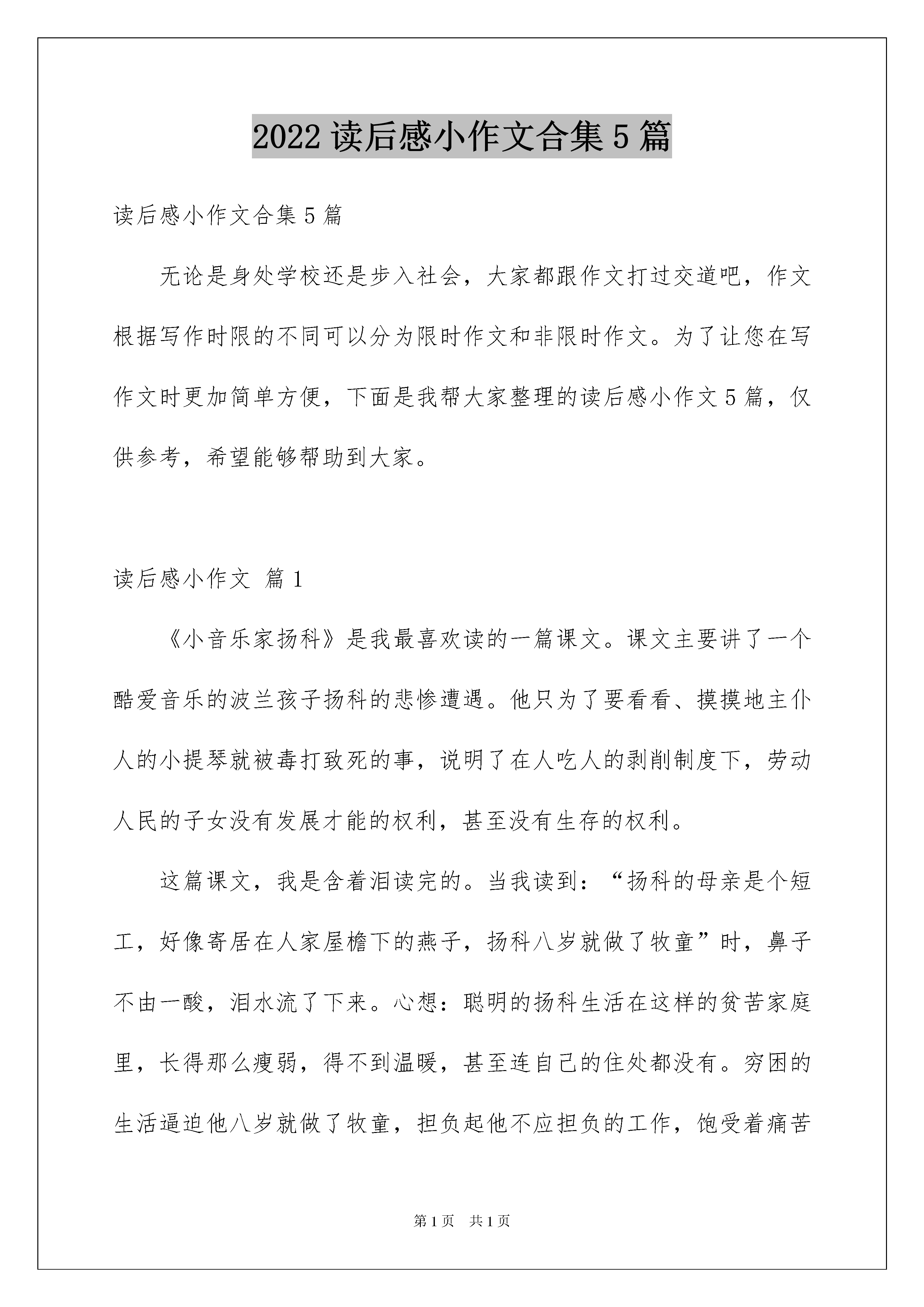 2022 读后感小作文合集 5 篇

读后感小作文合集 5 篇

无论是身处学校还是步入社会，大家都跟作文打过交道吧，作文根据写作时限的不同可以分为限时作文和非限时作文。为了让您在写作文时更加简单方便，下面是我帮大家整理的读后感小作文 5 篇，仅供参考，希望能够帮助到大家。

读后感小作文 篇 1

《小音乐家扬科》是我最喜欢读的一篇课文。课文主要讲了一个酷爱音乐的波兰孩子扬科的悲惨遭遇。他只为了要看看、摸摸地主仆人的小提琴就被毒打致死的事，说明了在人吃人的剥削制度下，劳动人民的子女没有发展才能的权利，甚至没有生存的权利。

这篇课文，我是含着泪读完的。当我读到：“扬科的母亲是个短工，好像寄居在人家屋檐下的燕子，扬科八岁就做了牧童”时，鼻子不由一酸，泪水流了下来。心想：聪明的扬科生活在这样的贫苦家庭里，长得那么瘦弱，得不到温暖，甚至连自己的住处都没有。穷困的生活逼迫他八岁就做了牧童，担负起他不应担负的工作，饱受着痛苦

第 1 页 共 1 页